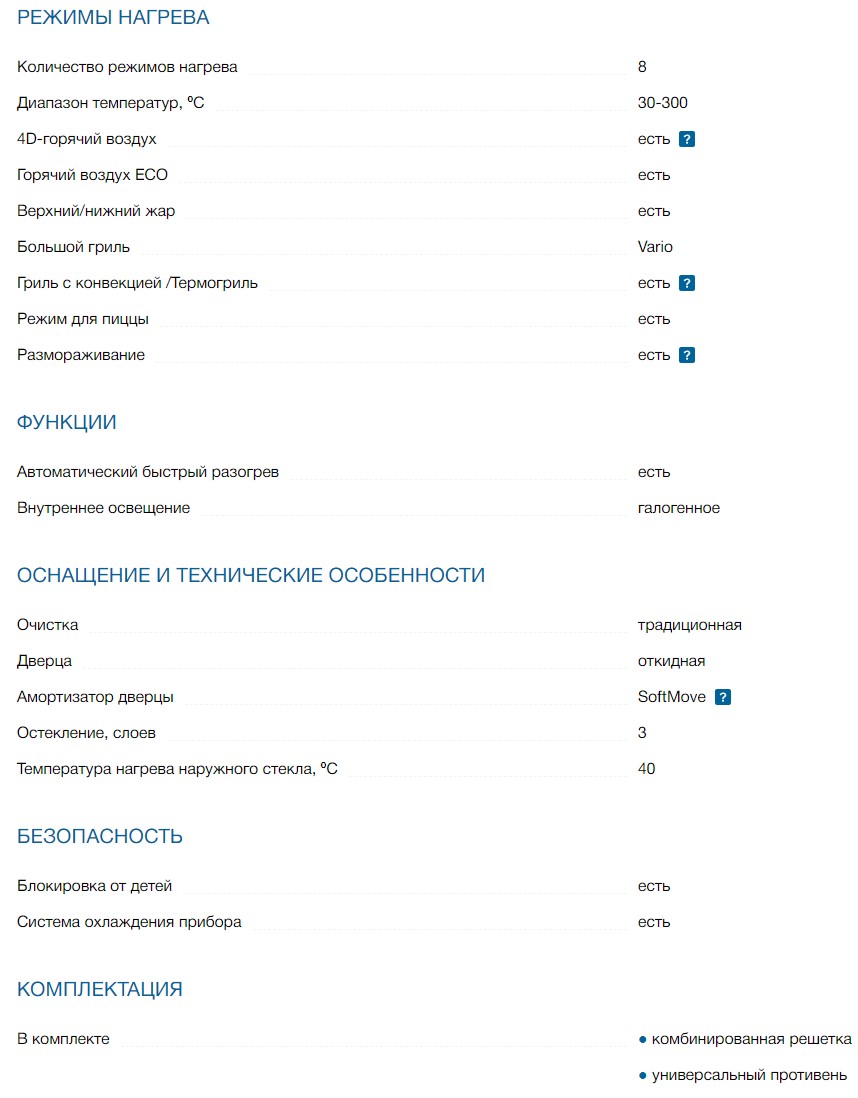 РЕЖИМЫ НАГРЕВА

Количество режимов нагрева 8

Диапазон температур, ºC 30-300

4D-горячий воздух есть ?

Горячий воздух ECO есть

Верхний/нижний жар есть

Большой гриль Vario

Гриль с конвекцией /Термогриль есть ?

Режим для пиццы есть

Размораживание есть ?

ФУНКЦИИ

Автоматический быстрый разогрев есть

Внутреннее освещение галогенное

ОСНАЩЕНИЕ И ТЕХНИЧЕСКИЕ ОСОБЕННОСТИ

Очистка традиционная

Дверца откидная

Амортизатор дверцы SoftMove ?

Остекление, слоев 3

Температура нагрева наружного стекла, ºC 40

БЕЗОПАСНОСТЬ

Блокировка от детей есть

Система охлаждения прибора есть

КОМПЛЕКТАЦИЯ

В комплекте
● комбинированная решетка
● универсальный противень